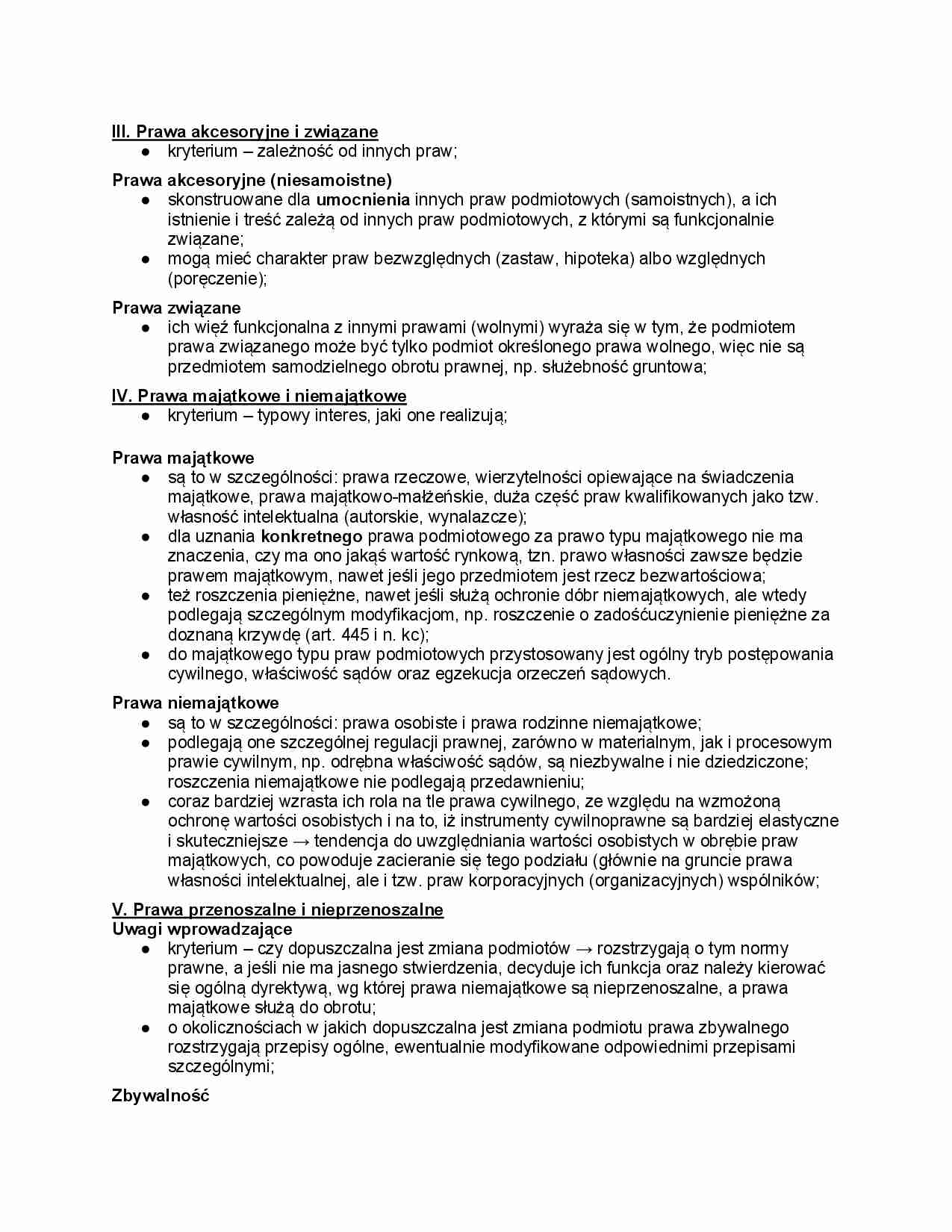 III. Prawa akcesoryjne i związane
● kryterium – zależność od innych praw;

Prawa akcesoryjne (niesamoistne)
● skonstruowane dla umocnienia innych praw podmiotowych (samoistnych), a ich istnienie i treść zależą od innych praw podmiotowych, z którymi są funkcjonalnie związane;
● mogą mieć charakter praw bezwzględnych (zastaw, hipoteka) albo względnych (poręczenie);

Prawa związane
● ich więź funkcjonalna z innymi prawami (wolnymi) wyraża się w tym, że podmiotem prawa związanego może być tylko podmiot określonego prawa wolnego, więc nie są przedmiotem samodzielnego obrotu prawnej, np. służebność gruntowa;

IV. Prawa majątkowe i niemajątkowe
● kryterium – typowy interes, jaki one realizują;

Prawa majątkowe
● są to w szczególności: prawa rzeczowe, wierzytelności opiewające na świadczenia majątkowe, prawa majątkowo-małżeńskie, duża część praw kwalifikowanych jako tzw. własność intelektualna (autorskie, wynalazcze);
● dla uznania konkretnego prawa podmiotowego za prawo typu majątkowego nie ma znaczenia, czy ma ono jakąś wartość rynkową, tzn. prawo własności zawsze będzie prawem majątkowym, nawet jeśli jego przedmiotem jest rzecz bezwartościowa;
● też roszczenia pieniężne, nawet jeśli służą ochronie dóbr niemajątkowych, ale wtedy podlegają szczególnym modyfikacjom, np. roszczenie o zadośćuczynienie pieniężne za doznaną krzywdę (art. 445 i n. kc);
● do majątkowego typu praw podmiotowych przystosowany jest ogólny tryb postępowania cywilnego, właściwość sądów oraz egzekucja orzeczeń sądowych.

Prawa niemajątkowe
● są to w szczególności: prawa osobiste i prawa rodzinne niemajątkowe;
● podlegają one szczególnej regulacji prawnej, zarówno w materialnym, jak i procesowym prawie cywilnym, np. odrębna właściwość sądów, są niezbywalne i nie dziedziczone; roszczenia niemajątkowe nie podlegają przedawnieniu;
● coraz bardziej wzrasta ich rola na tle prawa cywilnego, ze względu na wzmożoną ochronę wartości osobistych i na to, iż instrumenty cywilnoprawne są bardziej elastyczne i skuteczniejsze → tendencja do uwzględniania wartości osobistych w obrębie praw majątkowych, co powoduje zacieranie się tego podziału (głównie na gruncie prawa własności intelektualnej, ale i tzw. praw korporacyjnych (organizacyjnych) wspólników;

V. Prawa przenoszalne i nieprzenoszalne
Uwagi wprowadzające
● kryterium – czy dopuszczalna jest zmiana podmiotów → rozstrzygają o tym normy prawne, a jeśli nie ma jasnego stwierdzenia, decyduje ich funkcja oraz należy kierować się ogólną dyrektywą, wg której prawa niemajątkowe są nieprzenoszalne, a prawa majątkowe służą do obrotu;
● o okolicznościach w jakich dopuszczalna jest zmiana podmiotu prawa zbywalnego rozstrzygają przepisy ogólne, ewentualnie modyfikowane odpowiednimi przepisami szczególnymi;

Zbywalność